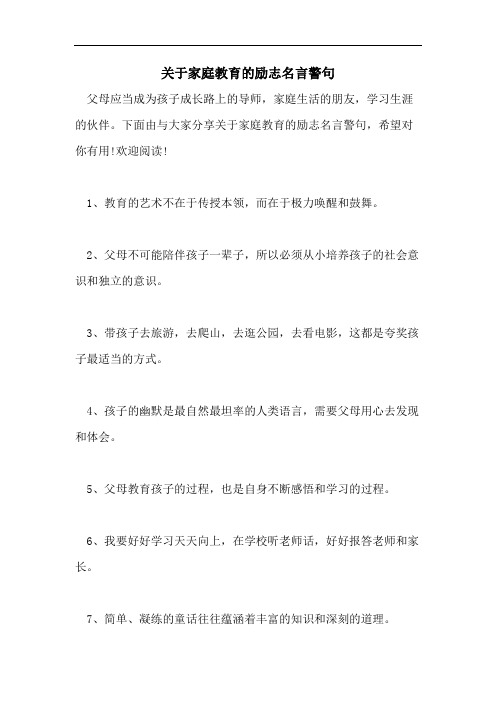 关于家庭教育的励志名言警句

父母应当成为孩子成长路上的导师，家庭生活的朋友，学习生涯的伙伴。下面由与大家分享关于家庭教育的励志名言警句，希望对你有用!欢迎阅读!

1、教育的艺术不在于传授本领，而在于极力唤醒和鼓舞。

2、父母不可能陪伴孩子一辈子，所以必须从小培养孩子的社会意识和独立的意识。

3、带孩子去旅游，去爬山，去逛公园，去看电影，这都是夸奖孩子最适当的方式。

4、孩子的幽默是最自然最坦率的人类语言，需要父母用心去发现和体会。

5、父母教育孩子的过程，也是自身不断感悟和学习的过程。

6、我要好好学习天天向上，在学校听老师话，好好报答老师和家长。

7、简单、凝练的童话往往蕴涵着丰富的知识和深刻的道理。